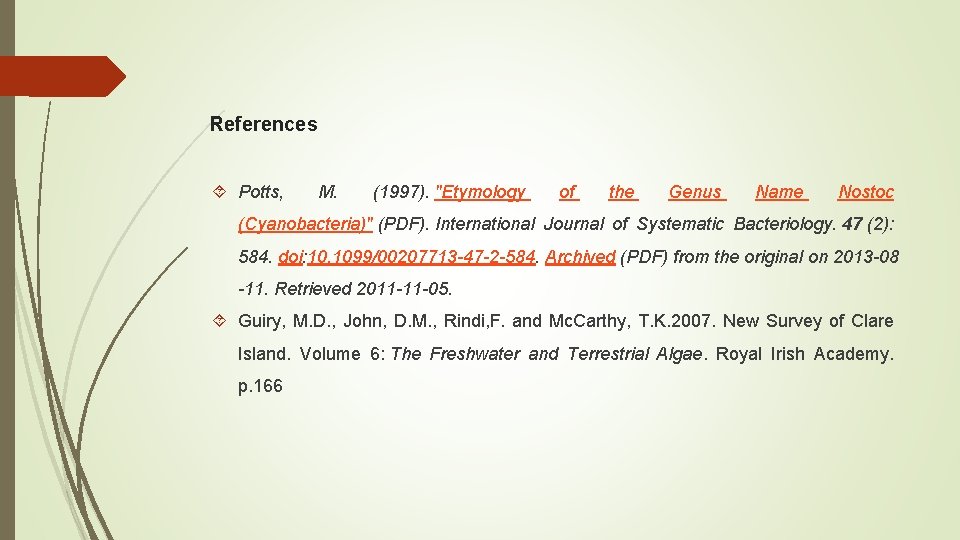 References

Potts, M. (1997). "Etymology of the Genus Name Nostoc (Cyanobacteria)" (PDF). International Journal of Systematic Bacteriology. 47 (2): 584. doi:10.1099/00207713-47-2-584. Archived (PDF) from the original on 2013-08-11. Retrieved 2011-11-05.

Guiry, M.D., John, D.M., Rindi,F. and McCarthy, T.K.2007. New Survey of Clare Island. Volume 6: The Freshwater and Terrestrial Algae. Royal Irish Academy. p.166